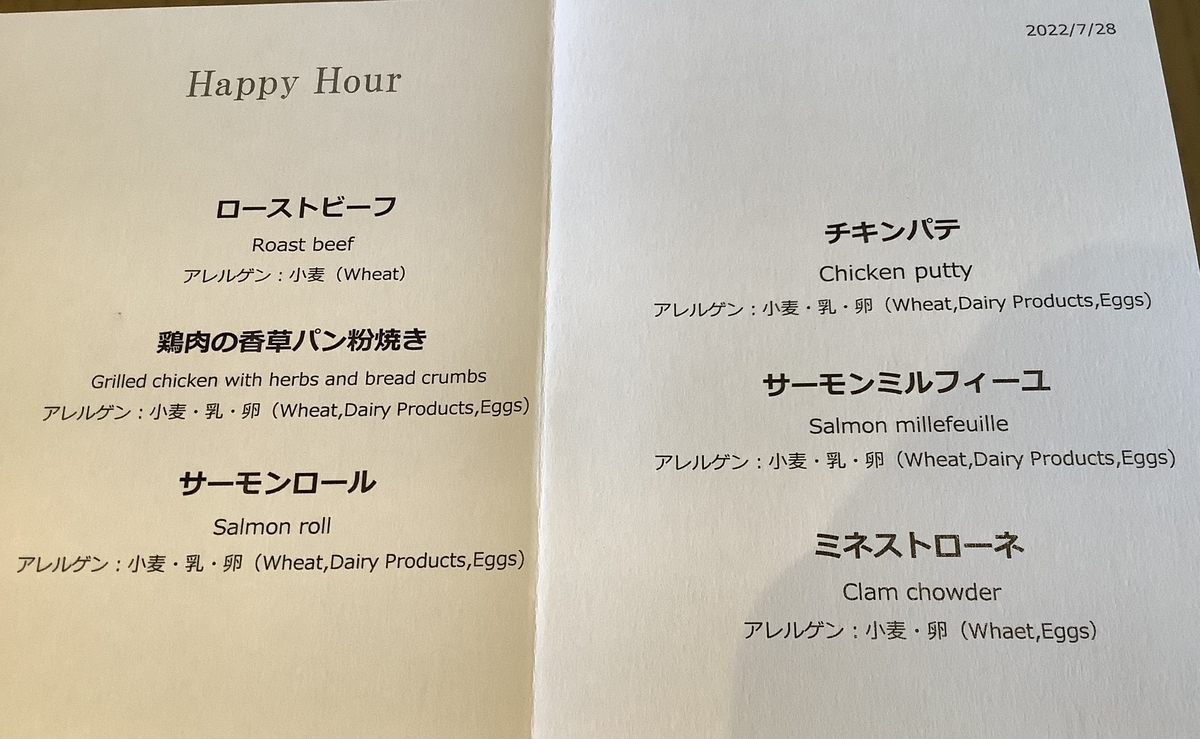 Happy Hour

ローストビーフ
Roast beef
アレルゲン：小麦（Wheat）

鶏肉の香草パン粉焼き
Grilled chicken with herbs and bread crumbs
アレルゲン：小麦・乳・卵（Wheat,Dairy Products,Eggs）

サーモンロール
Salmon roll
アレルゲン：小麦・乳・卵（Wheat,Dairy Products,Eggs）

2022/7/28

チキンパテ
Chicken putty
アレルゲン：小麦・乳・卵（Wheat,Dairy Products,Eggs）

サーモンミルフィーユ
Salmon millefeuille
アレルゲン：小麦・乳・卵（Wheat,Dairy Products,Eggs）

ミネストローネ
Clam chowder
アレルゲン：小麦・卵（Whaet,Eggs）